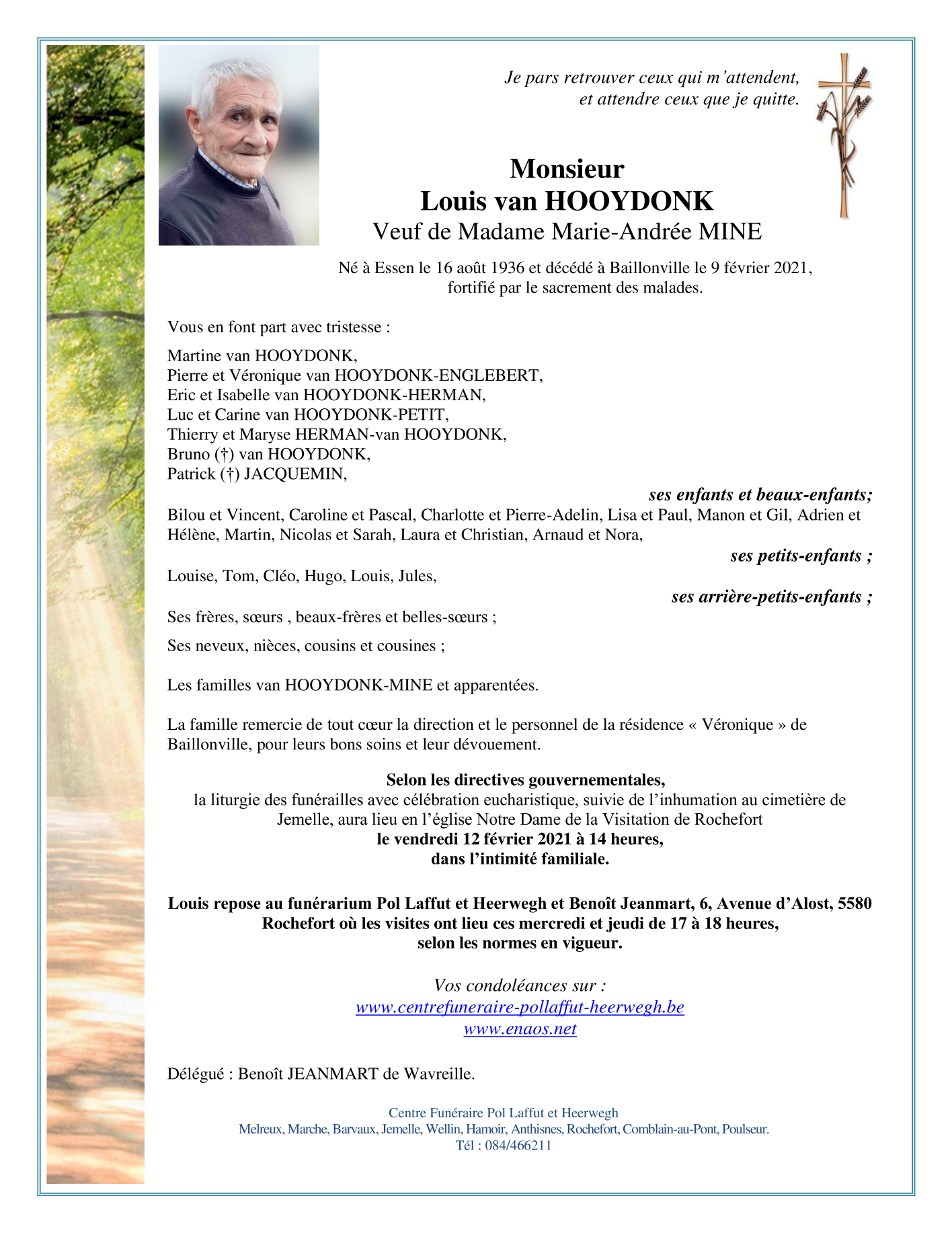 Je pars retrouver ceux qui m'attendent,
et attendre ceux que je quitte.

Monsieur
Louis van HOOYDONK
Veuf de Madame Marie-Andrée MINE

Né à Essen le 16 août 1936 et décédé à Baillonville le 9 février 2021,
fortifié par le sacrement des malades.

Vous en font part avec tristesse :

Martine van HOOYDONK,
Pierre et Véronique van HOOYDONK-ENGLEBERT,
Eric et Isabelle van HOOYDONK-HERMAN,
Luc et Carine van HOOYDONK-PETIT,
Thierry et Maryse HERMAN-van HOOYDONK,
Bruno (†) van HOOYDONK,
Patrick (†) JACQUEMIN,

ses enfants et beaux-enfants;

Bilou et Vincent, Caroline et Pascal, Charlotte et Pierre-Adelin, Lisa et Paul, Manon et Gil, Adrien et Hélène, Martin, Nicolas et Sarah, Laura et Christian, Arnaud et Nora,

ses petits-enfants ;

Louise, Tom, Cléo, Hugo, Louis, Jules,

ses arrière-petits-enfants ;

Ses frères, sœurs , beaux-frères et belles-sœurs ;

Ses neveux, nièces, cousins et cousines ;

Les familles van HOOYDONK-MINE et apparentées.

La famille remercie de tout cœur la direction et le personnel de la résidence « Véronique » de Baillonville, pour leurs bons soins et leur dévouement.

Selon les directives gouvernementales,
la liturgie des funérailles avec célébration eucharistique, suivie de l'inhumation au cimetière de Jemelle, aura lieu en l'église Notre Dame de la Visitation de Rochefort
le vendredi 12 février 2021 à 14 heures,
dans l'intimité familiale.

Louis repose au funérarium Pol Laffut et Heerwegh et Benoît Jeanmart, 6, Avenue d'Alost, 5580 Rochefort où les visites ont lieu ces mercredi et jeudi de 17 à 18 heures,
selon les normes en vigueur.

Vos condoléances sur :
www.centrefuneraire-pollaffut-heerwegh.be
www.enaos.net

Délégué : Benoît JEANMART de Wavreille.

Centre Funéraire Pol Laffut et Heerwegh
Melreux, Marche, Barvaux, Jemelle, Wellin, Hamoir, Anthisnes, Rochefort, Comblain-au-Pont, Poulseur.
Tél : 084/466211